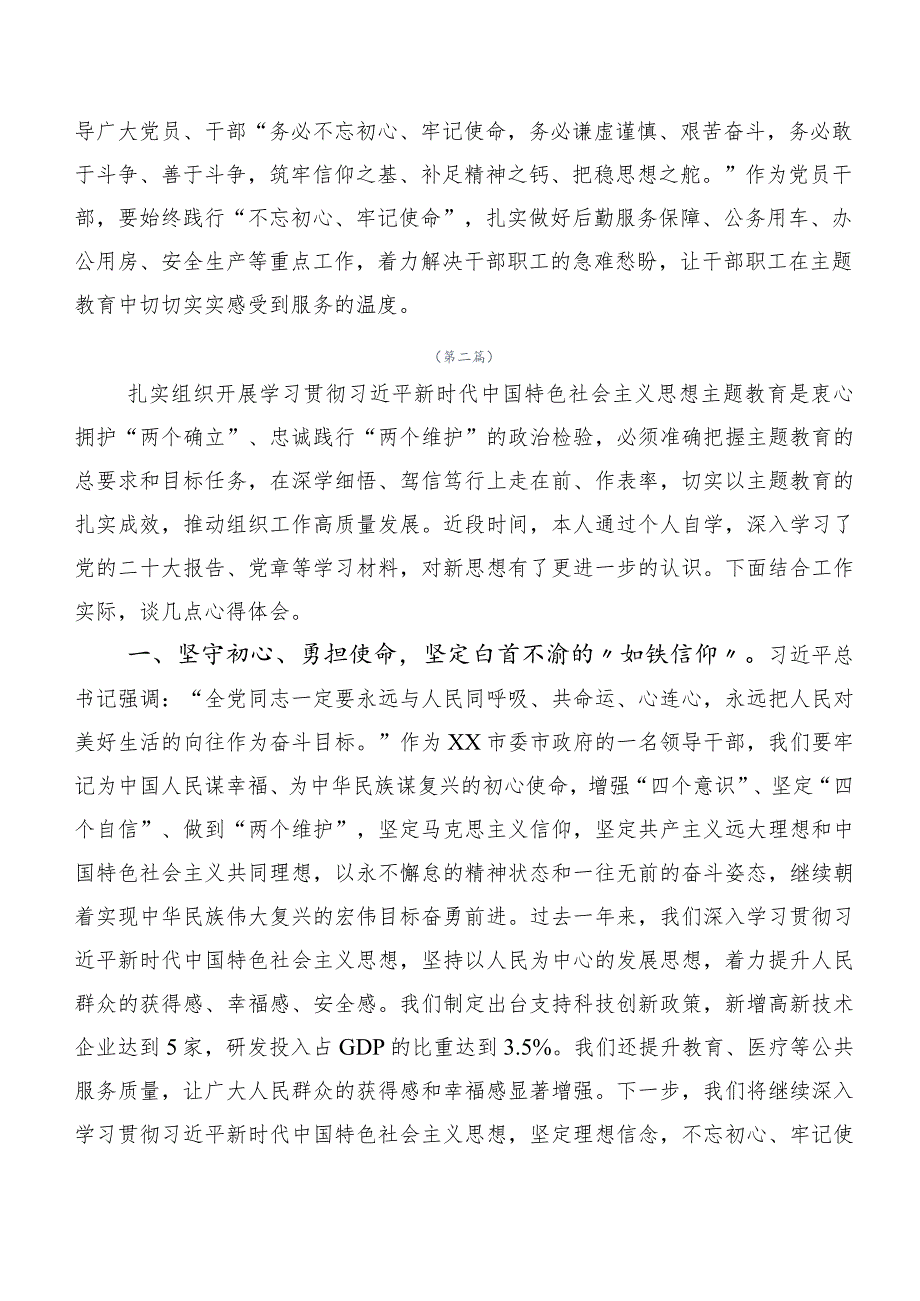 导广大党员、干部“务必不忘初心、牢记使命，务必谦虚谨慎、艰苦奋斗，务必敢于斗争、善于斗争，筑牢信仰之基、补足精神之钙、把稳思想之舵。”作为党员干部，要始终践行“不忘初心、牢记使命”，扎实做好后勤服务保障、公务用车、办公用房、安全生产等重点工作，着力解决干部职工的急难愁盼，让干部职工在主题教育中切切实实感受到服务的温度。

（第二篇）

扎实组织开展学习贯彻习近平新时代中国特色社会主义思想主题教育是衷心拥护“两个确立”、忠诚践行“两个维护”的政治检验，必须准确把握主题教育的总要求和目标任务，在深学细悟、笃信笃行上走在前、作表率，切实以主题教育的扎实成效，推动组织工作高质量发展。近段时间，本人通过个人自学，深入学习了党的二十大报告、党章等学习材料，对新思想有了更进一步的认识。下面结合工作实际，谈几点心得体会。

一、坚守初心、勇担使命，坚定白首不渝的〃如铁信仰〃。习近平总书记强调：“全党同志一定要永远与人民同呼吸、共命运、心连心，永远把人民对美好生活的向往作为奋斗目标。”作为XX市委市政府的一名领导干部，我们要牢记为中国人民谋幸福、为中华民族谋复兴的初心使命，增强“四个意识”、坚定“四个自信”、做到“两个维护”，坚定马克思主义信仰，坚定共产主义远大理想和中国特色社会主义共同理想，以永不懈怠的精神状态和一往无前的奋斗姿态，继续朝着实现中华民族伟大复兴的宏伟目标奋勇前进。过去一年来，我们深入学习贯彻习近平新时代中国特色社会主义思想，坚持以人民为中心的发展思想，着力提升人民群众的获得感、幸福感、安全感。我们制定出台支持科技创新政策，新增高新技术企业达到5家，研发投入占GDP的比重达到3.5%。我们还提升教育、医疗等公共服务质量，让广大人民群众的获得感和幸福感显著增强。下一步，我们将继续深入学习贯彻习近平新时代中国特色社会主义思想，坚定理想信念，不忘初心、牢记使